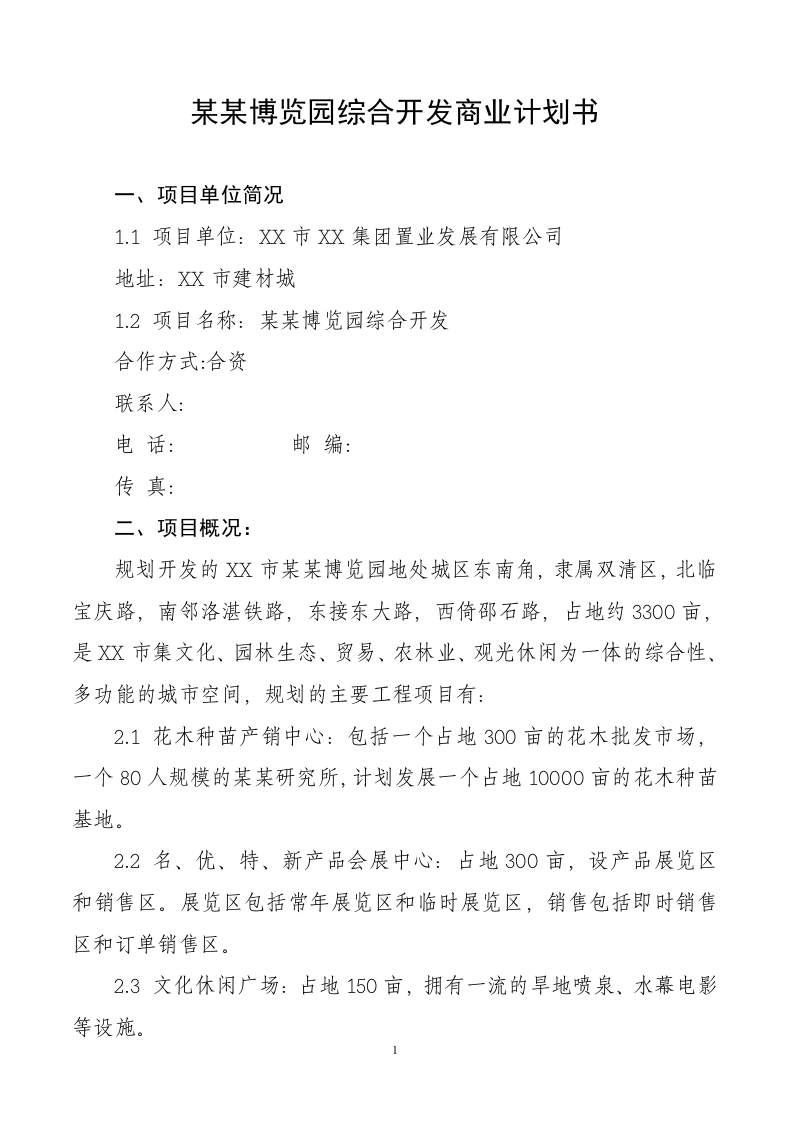 某某博览园综合开发商业计划书

一、项目单位简况

1.1 项目单位：XX市XX集团置业发展有限公司

地址：XX市建材城

1.2 项目名称：某某博览园综合开发

合作方式:合资

联系人:

电 话:   邮 编:

传 真:

二、项目概况：

规划开发的XX市某某博览园地处城区东南角，隶属双清区，北临宝庆路，南邻洛湛铁路，东接东大路，西倚邵石路，占地约3300亩，是XX市集文化、园林生态、贸易、农林业、观光休闲为一体的综合性、多功能的城市空间，规划的主要工程项目有：

2.1 花木种苗产销中心：包括一个占地300亩的花木批发市场，一个80人规模的某某研究所，计划发展一个占地10000亩的花木种苗基地。

2.2 名、优、特、新产品会展中心：占地300亩，设产品展览区和销售区。展览区包括常年展览区和临时展览区，销售包括即时销售区和订单销售区。

2.3 文化休闲广场：占地150亩，拥有一流的旱地喷泉、水幕电影等设施。

1